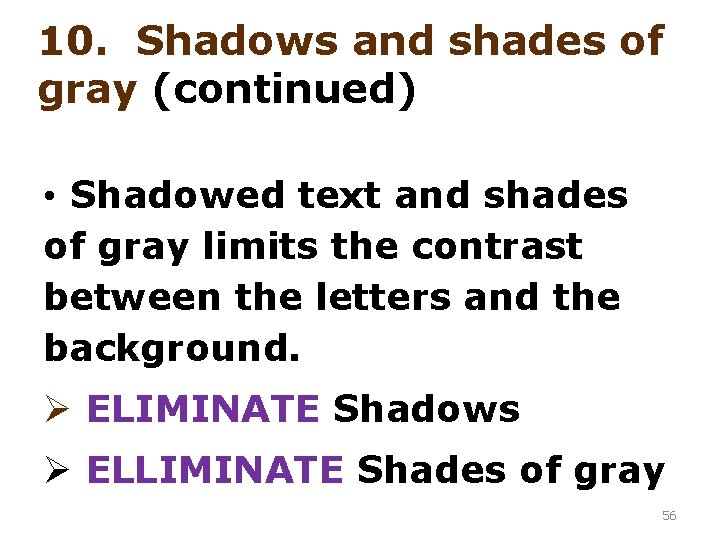 10. Shadows and shades of gray (continued)

• Shadowed text and shades of gray limits the contrast between the letters and the background.

➢ ELIMINATE Shadows

➢ ELLIMINATE Shades of gray

56